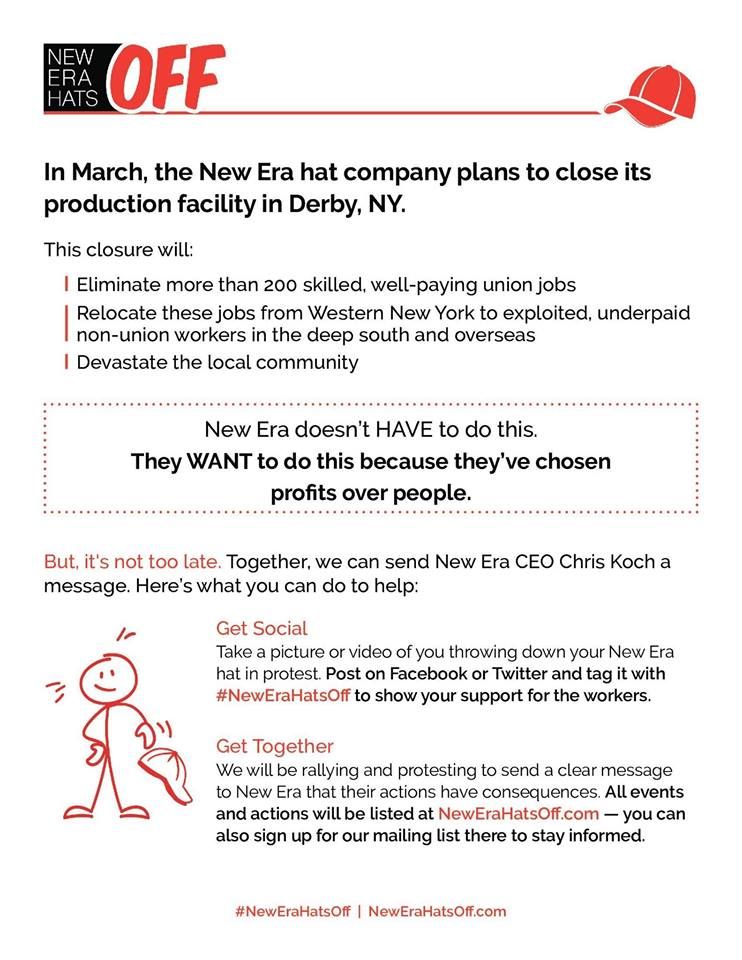 NEW ERA HATS OFF

In March, the New Era hat company plans to close its production facility in Derby, NY.

This closure will:

Eliminate more than 200 skilled, well-paying union jobs

Relocate these jobs from Western New York to exploited, underpaid non-union workers in the deep south and overseas

Devastate the local community

New Era doesn't HAVE to do this.
They WANT to do this because they've chosen profits over people.

But, it's not too late. Together, we can send New Era CEO Chris Koch a message. Here's what you can do to help:

Get Social
Take a picture or video of you throwing down your New Era hat in protest. Post on Facebook or Twitter and tag it with #NewEraHatsOff to show your support for the workers.

Get Together
We will be rallying and protesting to send a clear message to New Era that their actions have consequences. All events and actions will be listed at NewEraHatsOff.com — you can also sign up for our mailing list there to stay informed.

#NewEraHatsOff | NewEraHatsOff.com